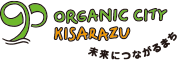 ORGANIC CITY
KISARAZU
未来につながるまち